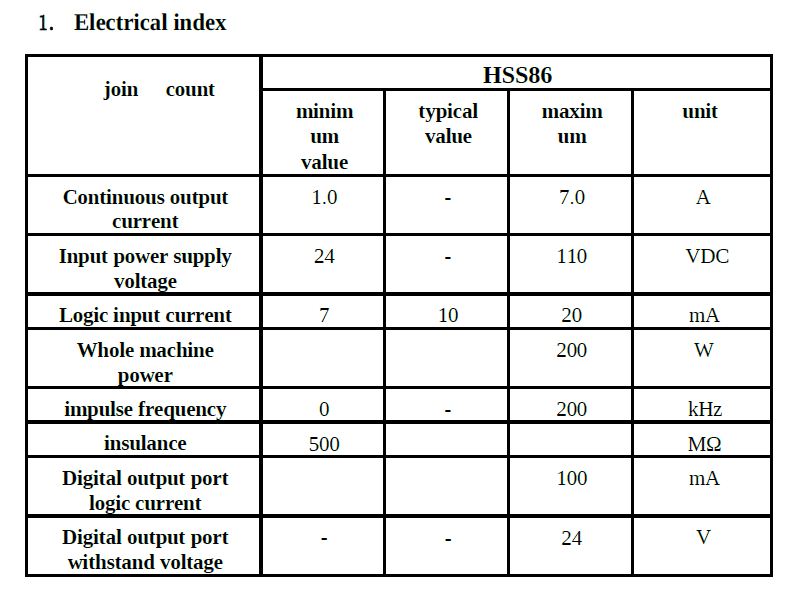 1. Electrical index

| join count | HSS86 | | | |
|---|---|---|---|---|
| | minimum value | typical value | maximum | unit |
| Continuous output current | 1.0 | - | 7.0 | A |
| Input power supply voltage | 24 | - | 110 | VDC |
| Logic input current | 7 | 10 | 20 | mA |
| Whole machine power | | | 200 | W |
| impulse frequency | 0 | - | 200 | kHz |
| insulance | 500 | | | MΩ |
| Digital output port logic current | | | 100 | mA |
| Digital output port withstand voltage | - | - | 24 | V |